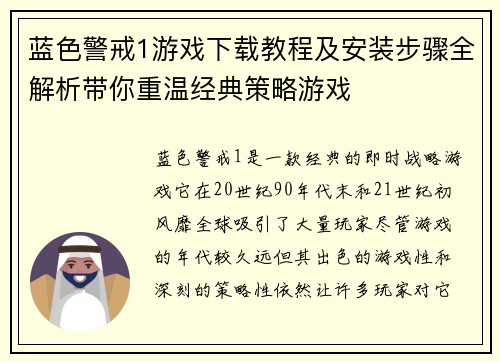 蓝色警戒1游戏下载教程及安装步骤全解析带你重温经典策略游戏

蓝色警戒1是一款经典的即时战略游戏它在20世纪90年代末和21世纪初风靡全球吸引了大量玩家尽管游戏的年代较久远但其出色的游戏性和深刻的策略性依然让许多玩家对它